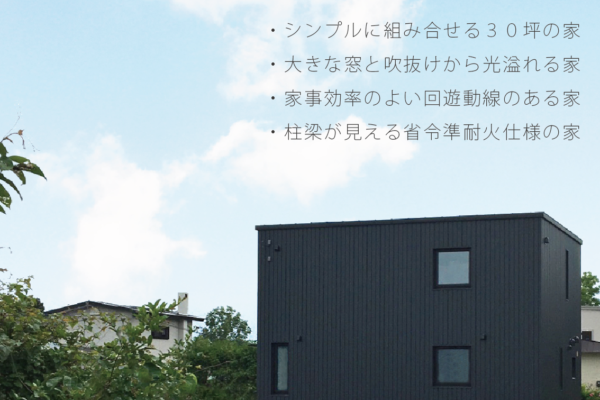 ・シンプルに組み合せる３０坪の家
・大きな窓と吹抜けから光溢れる家
・家事効率のよい回遊動線のある家
・柱梁が見える省令準耐火仕様の家